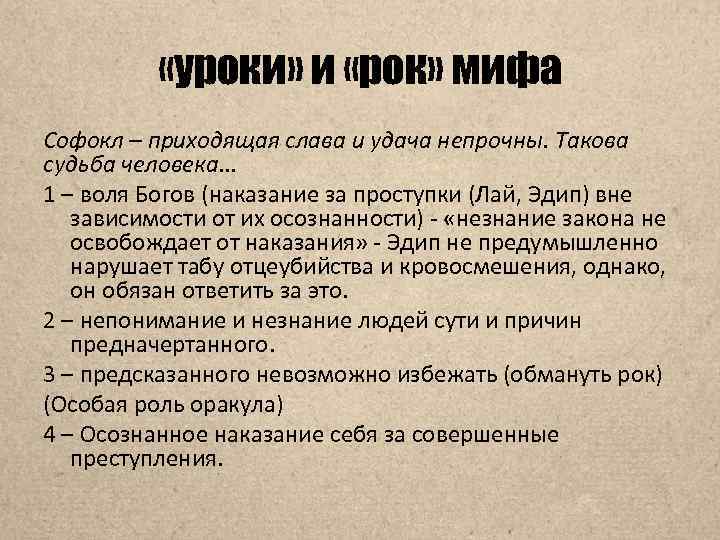 «уроки» и «рок» мифа

Софокл – приходящая слава и удача непрочны. Такова судьба человека…

1 – воля Богов (наказание за проступки (Лай, Эдип) вне зависимости от их осознанности) - «незнание закона не освобождает от наказания» - Эдип не предумышленно нарушает табу отцеубийства и кровосмешения, однако, он обязан ответить за это.

2 – непонимание и незнание людей сути и причин предначертанного.

3 – предсказанного невозможно избежать (обмануть рок)

(Особая роль оракула)

4 – Осознанное наказание себя за совершенные преступления.